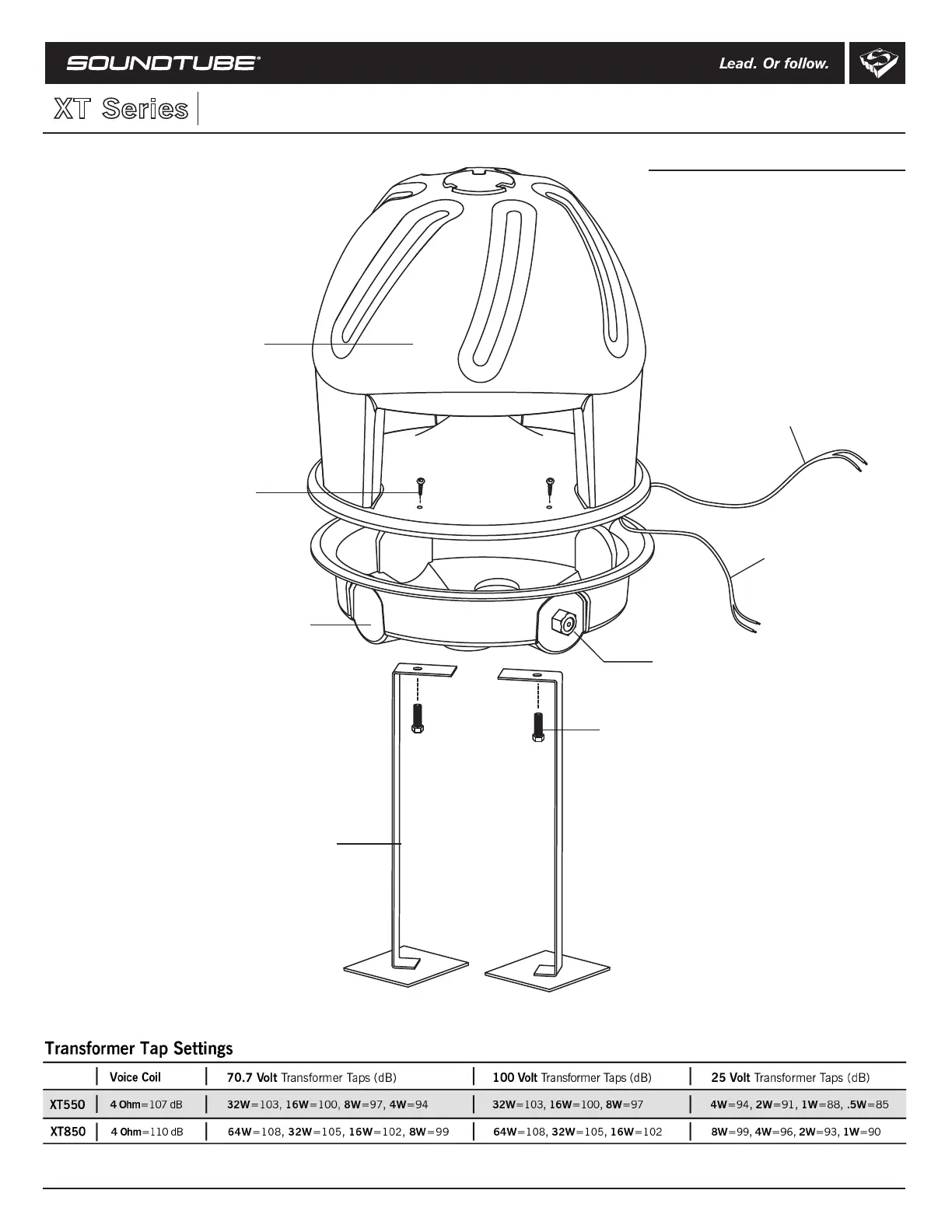 SOUNDTUBE®

Lead. Or follow.

XT Series

Transformer Tap Settings

| | Voice Coil | 70.7 Volt Transformer Taps (dB) | 100 Volt Transformer Taps (dB) | 25 Volt Transformer Taps (dB) |
|---|---|---|---|---|
| XT550 | 4 Ohm=107 dB | 32W=103, 16W=100, 8W=97, 4W=94 | 32W=103, 16W=100, 8W=97 | 4W=94, 2W=91, 1W=88, .5W=85 |
| XT850 | 4 Ohm=110 dB | 64W=108, 32W=105, 16W=102, 8W=99 | 64W=108, 32W=105, 16W=102 | 8W=99, 4W=96, 2W=93, 1W=90 |